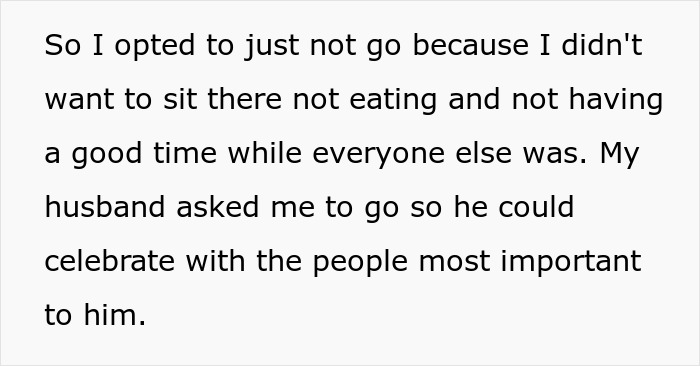 So I opted to just not go because I didn't want to sit there not eating and not having a good time while everyone else was. My husband asked me to go so he could celebrate with the people most important to him.